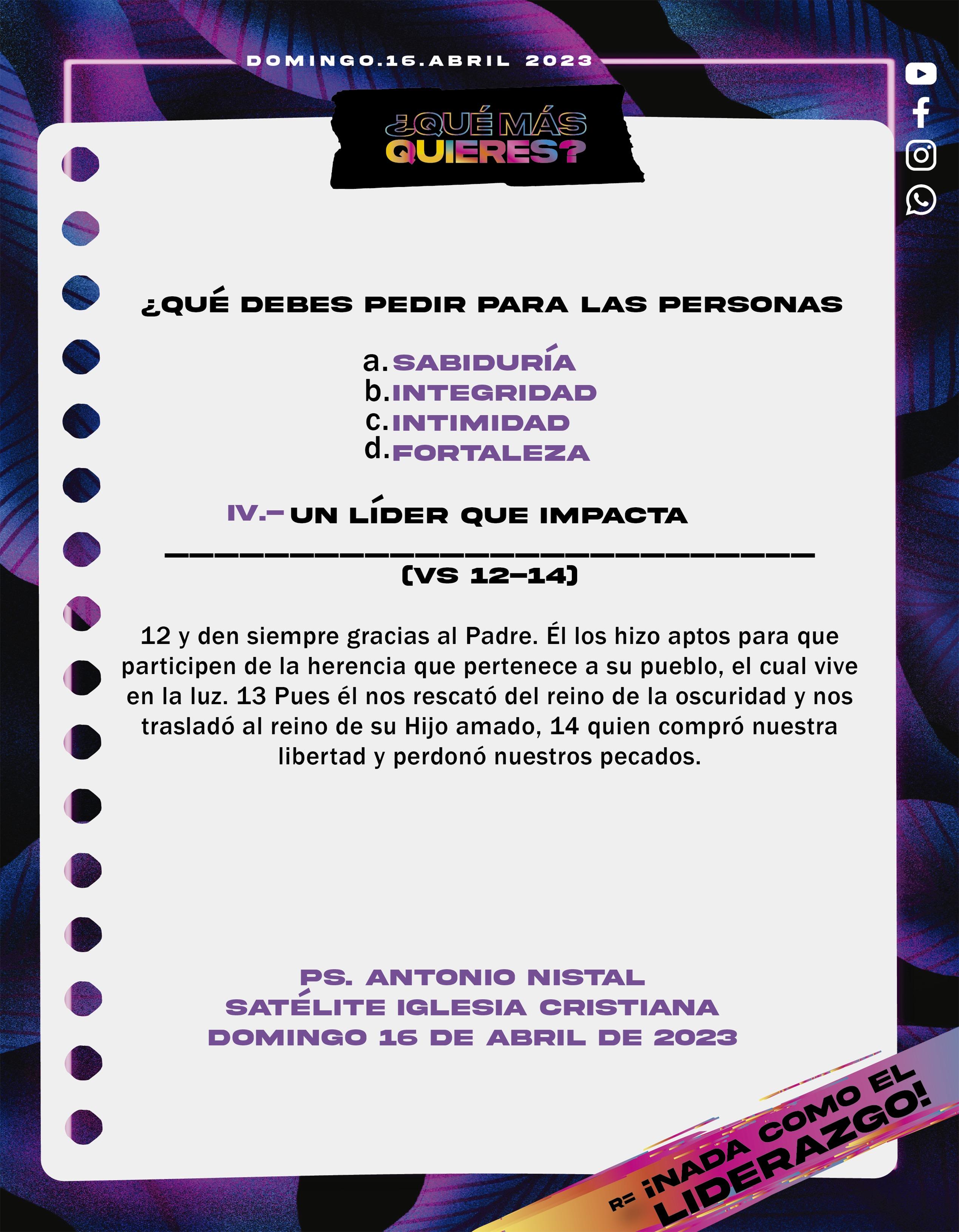 DOMINGO.16.ABRIL 2023

¿QUÉ MÁS QUIERES?

¿QUÉ DEBES PEDIR PARA LAS PERSONAS

a. SABIDURÍA
b. INTEGRIDAD
c. INTIMIDAD
d. FORTALEZA

IV.- UN LÍDER QUE IMPACTA

____
(VS 12-14)

12 y den siempre gracias al Padre. Él los hizo aptos para que participen de la herencia que pertenece a su pueblo, el cual vive en la luz. 13 Pues él nos rescató del reino de la oscuridad y nos trasladó al reino de su Hijo amado, 14 quien compró nuestra libertad y perdonó nuestros pecados.

PS. ANTONIO NISTAL
SATÉLITE IGLESIA CRISTIANA
DOMINGO 16 DE ABRIL DE 2023

R= ¡NADA COMO EL LIDERAZGO!